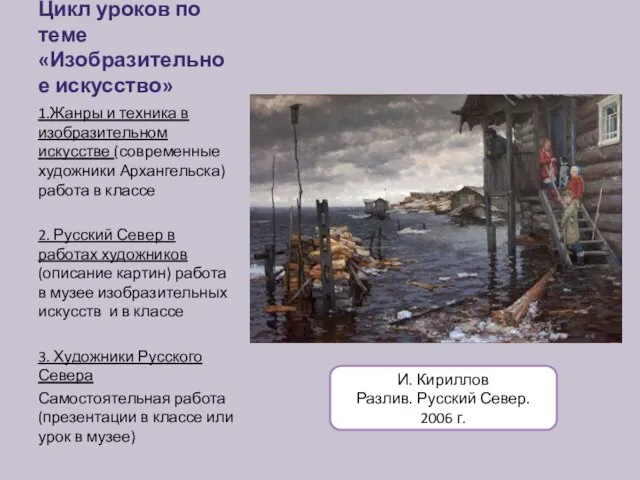 Цикл уроков по теме «Изобразительное искусство»

1.Жанры и техника в изобразительном искусстве (современные художники Архангельска) работа в классе

2. Русский Север в работах художников (описание картин) работа в музее изобразительных искусств и в классе

3. Художники Русского Севера
Самостоятельная работа (презентации в классе или урок в музее)

И. Кириллов
Разлив. Русский Север.
2006 г.